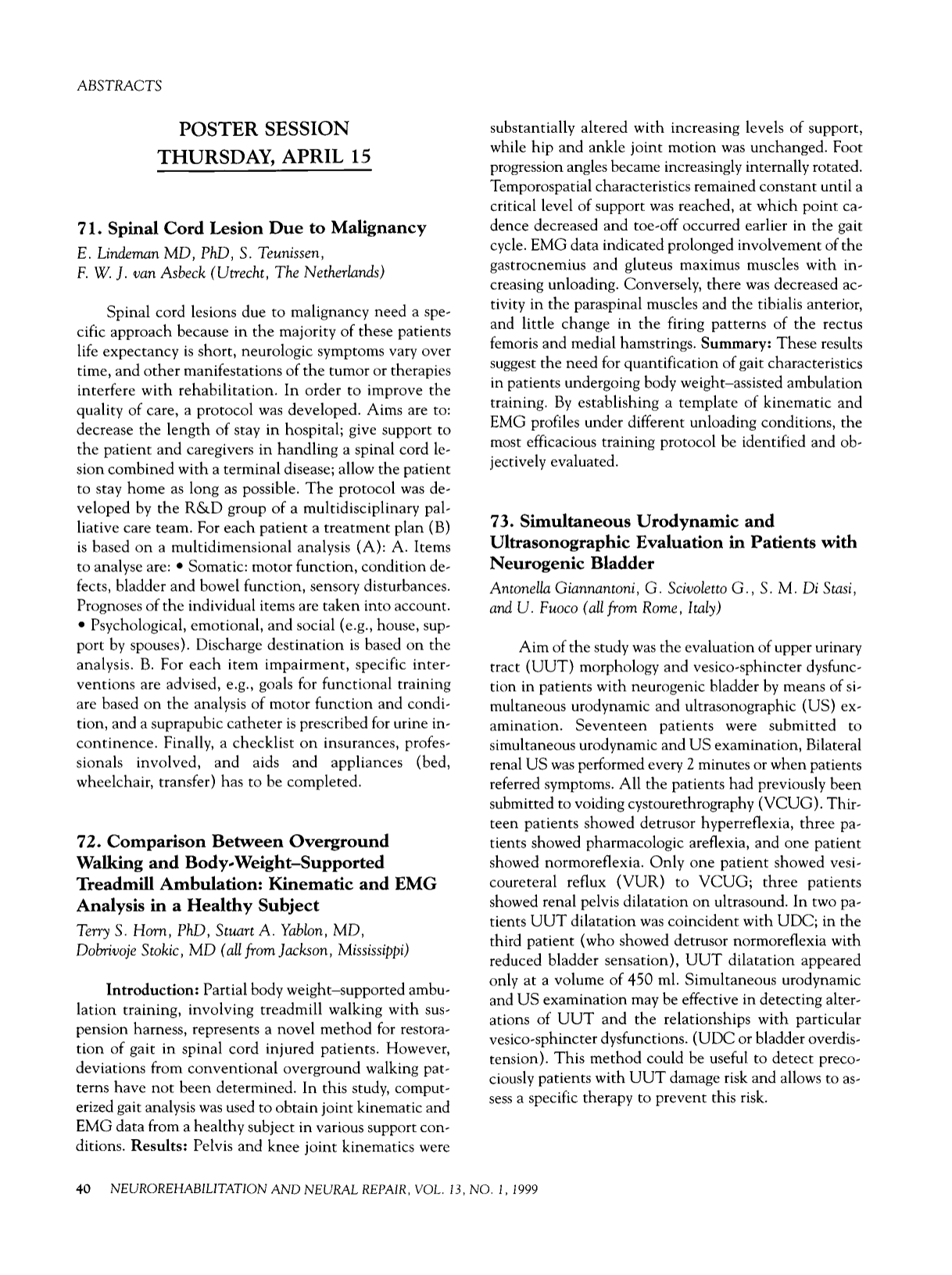 ABSTRACTS

POSTER SESSION
THURSDAY, APRIL 15

71. Spinal Cord Lesion Due to Malignancy

E. Lindeman MD, PhD, S. Teunissen,
F. W. J. van Asbeck (Utrecht, The Netherlands)

Spinal cord lesions due to malignancy need a specific approach because in the majority of these patients life expectancy is short, neurologic symptoms vary over time, and other manifestations of the tumor or therapies interfere with rehabilitation. In order to improve the quality of care, a protocol was developed. Aims are to: decrease the length of stay in hospital; give support to the patient and caregivers in handling a spinal cord lesion combined with a terminal disease; allow the patient to stay home as long as possible. The protocol was developed by the R&D group of a multidisciplinary palliative care team. For each patient a treatment plan (B) is based on a multidimensional analysis (A): A. Items to analyse are: • Somatic: motor function, condition defects, bladder and bowel function, sensory disturbances. Prognoses of the individual items are taken into account. • Psychological, emotional, and social (e.g., house, support by spouses). Discharge destination is based on the analysis. B. For each item impairment, specific interventions are advised, e.g., goals for functional training are based on the analysis of motor function and condition, and a suprapubic catheter is prescribed for urine incontinence. Finally, a checklist on insurances, professionals involved, and aids and appliances (bed, wheelchair, transfer) has to be completed.

72. Comparison Between Overground Walking and Body-Weight–Supported Treadmill Ambulation: Kinematic and EMG Analysis in a Healthy Subject

Terry S. Horn, PhD, Stuart A. Yablon, MD,
Dobrivoje Stokic, MD (all from Jackson, Mississippi)

Introduction: Partial body weight–supported ambulation training, involving treadmill walking with suspension harness, represents a novel method for restoration of gait in spinal cord injured patients. However, deviations from conventional overground walking patterns have not been determined. In this study, computerized gait analysis was used to obtain joint kinematic and EMG data from a healthy subject in various support conditions. Results: Pelvis and knee joint kinematics were substantially altered with increasing levels of support, while hip and ankle joint motion was unchanged. Foot progression angles became increasingly internally rotated. Temporospatial characteristics remained constant until a critical level of support was reached, at which point cadence decreased and toe-off occurred earlier in the gait cycle. EMG data indicated prolonged involvement of the gastrocnemius and gluteus maximus muscles with increasing unloading. Conversely, there was decreased activity in the paraspinal muscles and the tibialis anterior, and little change in the firing patterns of the rectus femoris and medial hamstrings. Summary: These results suggest the need for quantification of gait characteristics in patients undergoing body weight–assisted ambulation training. By establishing a template of kinematic and EMG profiles under different unloading conditions, the most efficacious training protocol be identified and objectively evaluated.

73. Simultaneous Urodynamic and Ultrasonographic Evaluation in Patients with Neurogenic Bladder

Antonella Giannantoni, G. Scivoletto G., S. M. Di Stasi, and U. Fuoco (all from Rome, Italy)

Aim of the study was the evaluation of upper urinary tract (UUT) morphology and vesico-sphincter dysfunction in patients with neurogenic bladder by means of simultaneous urodynamic and ultrasonographic (US) examination. Seventeen patients were submitted to simultaneous urodynamic and US examination, Bilateral renal US was performed every 2 minutes or when patients referred symptoms. All the patients had previously been submitted to voiding cystourethrography (VCUG). Thirteen patients showed detrusor hyperreflexia, three patients showed pharmacologic areflexia, and one patient showed normoreflexia. Only one patient showed vesicoureteral reflux (VUR) to VCUG; three patients showed renal pelvis dilatation on ultrasound. In two patients UUT dilatation was coincident with UDC; in the third patient (who showed detrusor normoreflexia with reduced bladder sensation), UUT dilatation appeared only at a volume of 450 ml. Simultaneous urodynamic and US examination may be effective in detecting alterations of UUT and the relationships with particular vesico-sphincter dysfunctions. (UDC or bladder overdistension). This method could be useful to detect precociously patients with UUT damage risk and allows to assess a specific therapy to prevent this risk.

40 NEUROREHABILITATION AND NEURAL REPAIR, VOL. 13, NO. 1, 1999